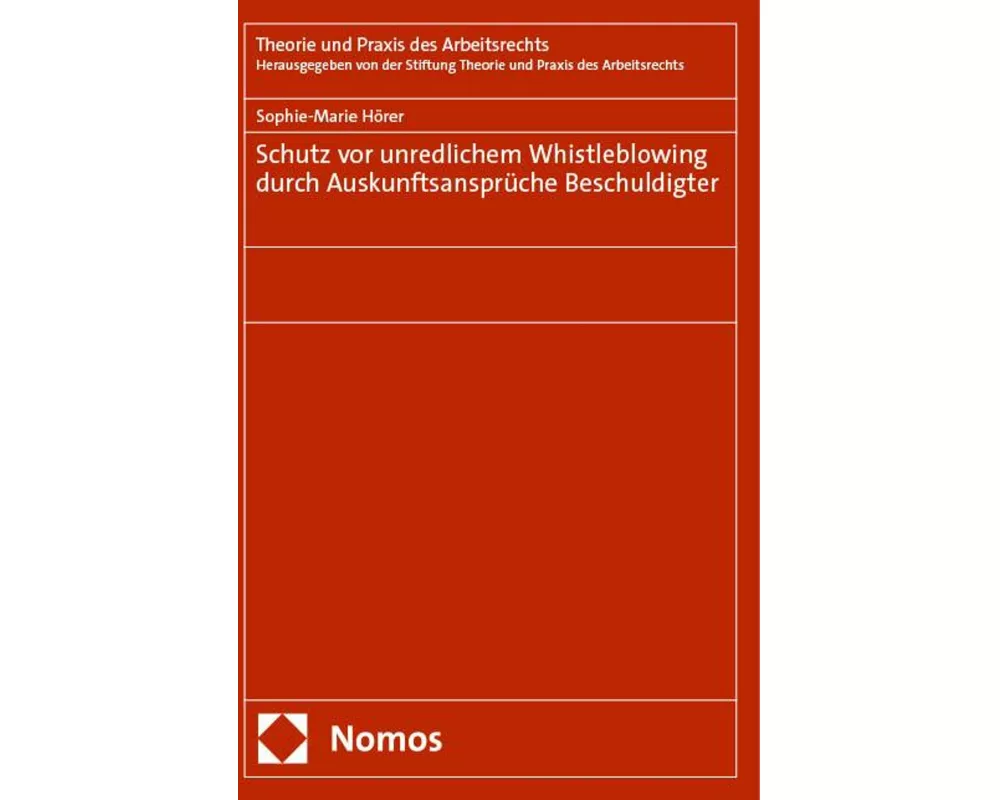 Theorie und Praxis des Arbeitsrechts
Herausgegeben von der Stiftung Theorie und Praxis des Arbeitsrechts

Sophie-Marie Hörer

Schutz vor unredlichem Whistleblowing durch Auskunftsansprüche Beschuldigter

Nomos